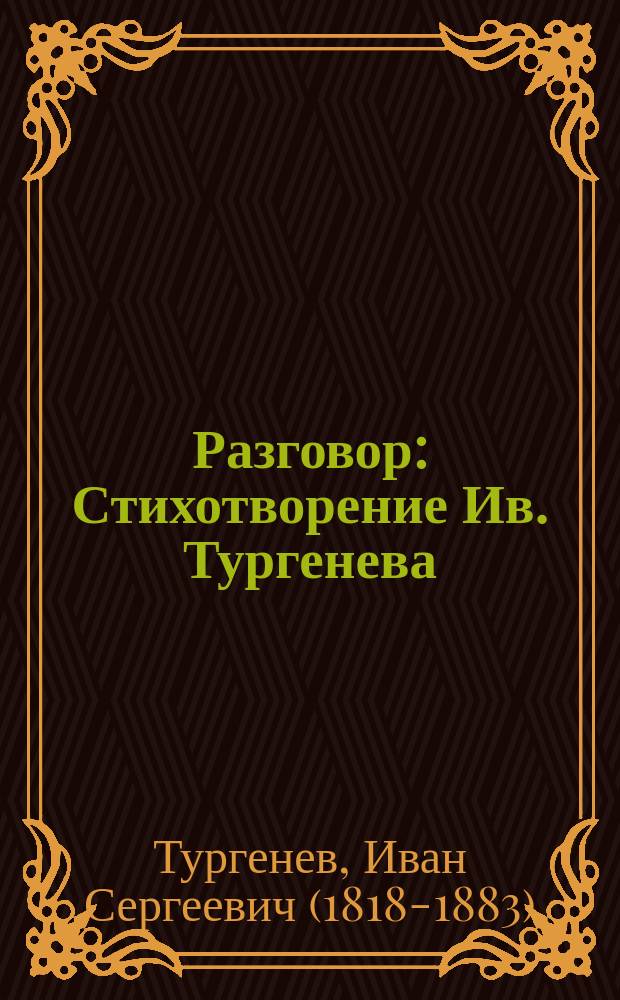 Разговор: Стихотворение Ив. Тургенева

Тургенев, Иван Сергеевич (1818-1883)